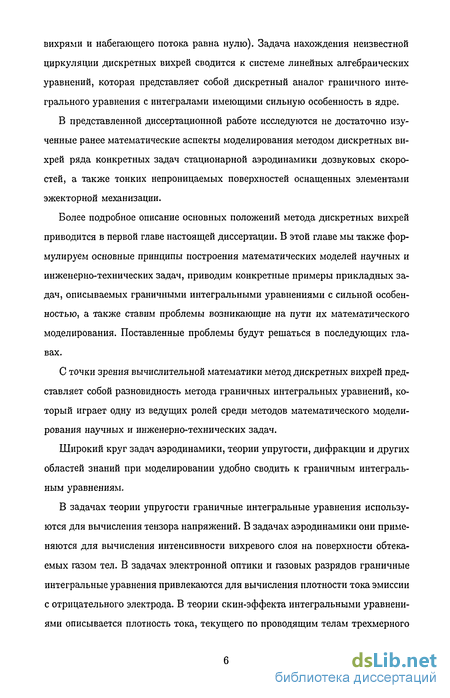 вихрями и набегающего потока равна нулю). Задача нахождения неизвестной циркуляции дискретных вихрей сводится к системе линейных алгебраических уравнений, которая представляет собой дискретный аналог граничного интегрального уравнения с интегралами имеющими сильную особенность в ядре.

В представленной диссертационной работе исследуются не достаточно изученные ранее математические аспекты моделирования методом дискретных вихрей ряда конкретных задач стационарной аэродинамики дозвуковых скоростей, а также тонких непроницаемых поверхностей оснащенных элементами эжекторной механизации.

Более подробное описание основных положений метода дискретных вихрей приводится в первой главе настоящей диссертации. В этой главе мы также формулируем основные принципы построения математических моделей научных и инженерно-технических задач, приводим конкретные примеры прикладных задач, описываемых граничными интегральными уравнениями с сильной особенностью, а также ставим проблемы возникающие на пути их математического моделирования. Поставленные проблемы будут решаться в последующих главах.

С точки зрения вычислительной математики метод дискретных вихрей представляет собой разновидность метода граничных интегральных уравнений, который играет одну из ведущих ролей среди методов математического моделирования научных и инженерно-технических задач.

Широкий круг задач аэродинамики, теории упругости, дифракции и других областей знаний при моделировании удобно сводить к граничным интегральным уравнениям.

В задачах теории упругости граничные интегральные уравнения используются для вычисления тензора напряжений. В задачах аэродинамики они применяются для вычисления интенсивности вихревого слоя на поверхности обтекаемых газом тел. В задачах электронной оптики и газовых разрядов граничные интегральные уравнения привлекаются для вычисления плотности тока эмиссии с отрицательного электрода. В теории скин-эффекта интегральными уравнениями описывается плотность тока, текущего по проводящим телам трехмерного

6

dsLib.net
библиотека диссертаций